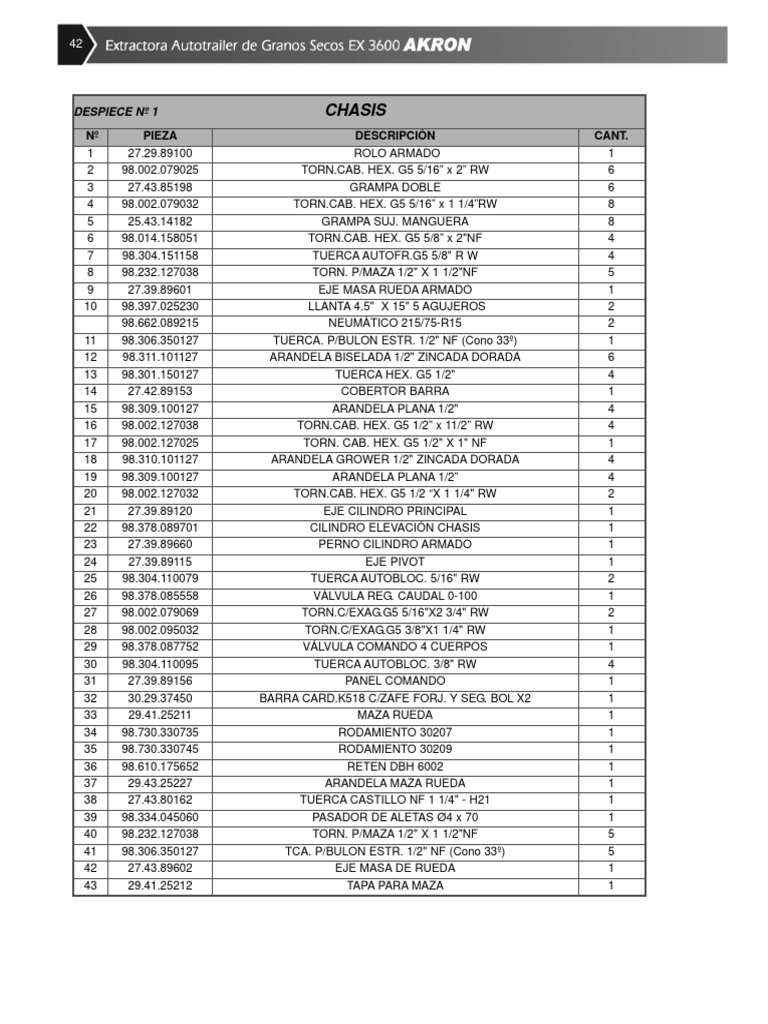 42 Extractora Autotrailer de Granos Secos EX 3600 AKRON

DESPIECE Nº 1 CHASIS

| Nº | PIEZA | DESCRIPCIÓN | CANT. |
|---|---|---|---|
| 1 | 27.29.89100 | ROLO ARMADO | 1 |
| 2 | 98.002.079025 | TORN.CAB. HEX. G5 5/16" x 2" RW | 6 |
| 3 | 27.43.85198 | GRAMPA DOBLE | 6 |
| 4 | 98.002.079032 | TORN.CAB. HEX. G5 5/16" x 1 1/4"RW | 8 |
| 5 | 25.43.14182 | GRAMPA SUJ. MANGUERA | 8 |
| 6 | 98.014.158051 | TORN.CAB. HEX. G5 5/8" x 2"NF | 4 |
| 7 | 98.304.151158 | TUERCA AUTOFR.G5 5/8" R W | 4 |
| 8 | 98.232.127038 | TORN. P/MAZA 1/2" X 1 1/2"NF | 5 |
| 9 | 27.39.89601 | EJE MASA RUEDA ARMADO | 1 |
| 10 | 98.397.025230 | LLANTA 4.5" X 15" 5 AGUJEROS | 2 |
|  | 98.662.089215 | NEUMÁTICO 215/75-R15 | 2 |
| 11 | 98.306.350127 | TUERCA. P/BULON ESTR. 1/2" NF (Cono 33º) | 1 |
| 12 | 98.311.101127 | ARANDELA BISELADA 1/2" ZINCADA DORADA | 6 |
| 13 | 98.301.150127 | TUERCA HEX. G5 1/2" | 4 |
| 14 | 27.42.89153 | COBERTOR BARRA | 1 |
| 15 | 98.309.100127 | ARANDELA PLANA 1/2" | 4 |
| 16 | 98.002.127038 | TORN.CAB. HEX. G5 1/2" x 11/2" RW | 4 |
| 17 | 98.002.127025 | TORN. CAB. HEX. G5 1/2" X 1" NF | 1 |
| 18 | 98.310.101127 | ARANDELA GROWER 1/2" ZINCADA DORADA | 4 |
| 19 | 98.309.100127 | ARANDELA PLANA 1/2" | 4 |
| 20 | 98.002.127032 | TORN.CAB. HEX. G5 1/2 "X 1 1/4" RW | 2 |
| 21 | 27.39.89120 | EJE CILINDRO PRINCIPAL | 1 |
| 22 | 98.378.089701 | CILINDRO ELEVACIÓN CHASIS | 1 |
| 23 | 27.39.89660 | PERNO CILINDRO ARMADO | 1 |
| 24 | 27.39.89115 | EJE PIVOT | 1 |
| 25 | 98.304.110079 | TUERCA AUTOBLOC. 5/16" RW | 2 |
| 26 | 98.378.085558 | VÁLVULA REG. CAUDAL 0-100 | 1 |
| 27 | 98.002.079069 | TORN.C/EXAG.G5 5/16"X2 3/4" RW | 2 |
| 28 | 98.002.095032 | TORN.C/EXAG.G5 3/8"X1 1/4" RW | 1 |
| 29 | 98.378.087752 | VÁLVULA COMANDO 4 CUERPOS | 1 |
| 30 | 98.304.110095 | TUERCA AUTOBLOC. 3/8" RW | 4 |
| 31 | 27.39.89156 | PANEL COMANDO | 1 |
| 32 | 30.29.37450 | BARRA CARD.K518 C/ZAFE FORJ. Y SEG. BOL X2 | 1 |
| 33 | 29.41.25211 | MAZA RUEDA | 1 |
| 34 | 98.730.330735 | RODAMIENTO 30207 | 1 |
| 35 | 98.730.330745 | RODAMIENTO 30209 | 1 |
| 36 | 98.610.175652 | RETEN DBH 6002 | 1 |
| 37 | 29.43.25227 | ARANDELA MAZA RUEDA | 1 |
| 38 | 27.43.80162 | TUERCA CASTILLO NF 1 1/4" - H21 | 1 |
| 39 | 98.334.045060 | PASADOR DE ALETAS Ø4 x 70 | 1 |
| 40 | 98.232.127038 | TORN. P/MAZA 1/2" X 1 1/2"NF | 5 |
| 41 | 98.306.350127 | TCA. P/BULON ESTR. 1/2" NF (Cono 33º) | 5 |
| 42 | 27.43.89602 | EJE MASA DE RUEDA | 1 |
| 43 | 29.41.25212 | TAPA PARA MAZA | 1 |